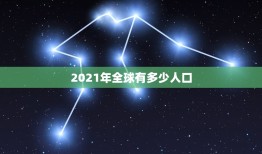 2021年全球有多少人口